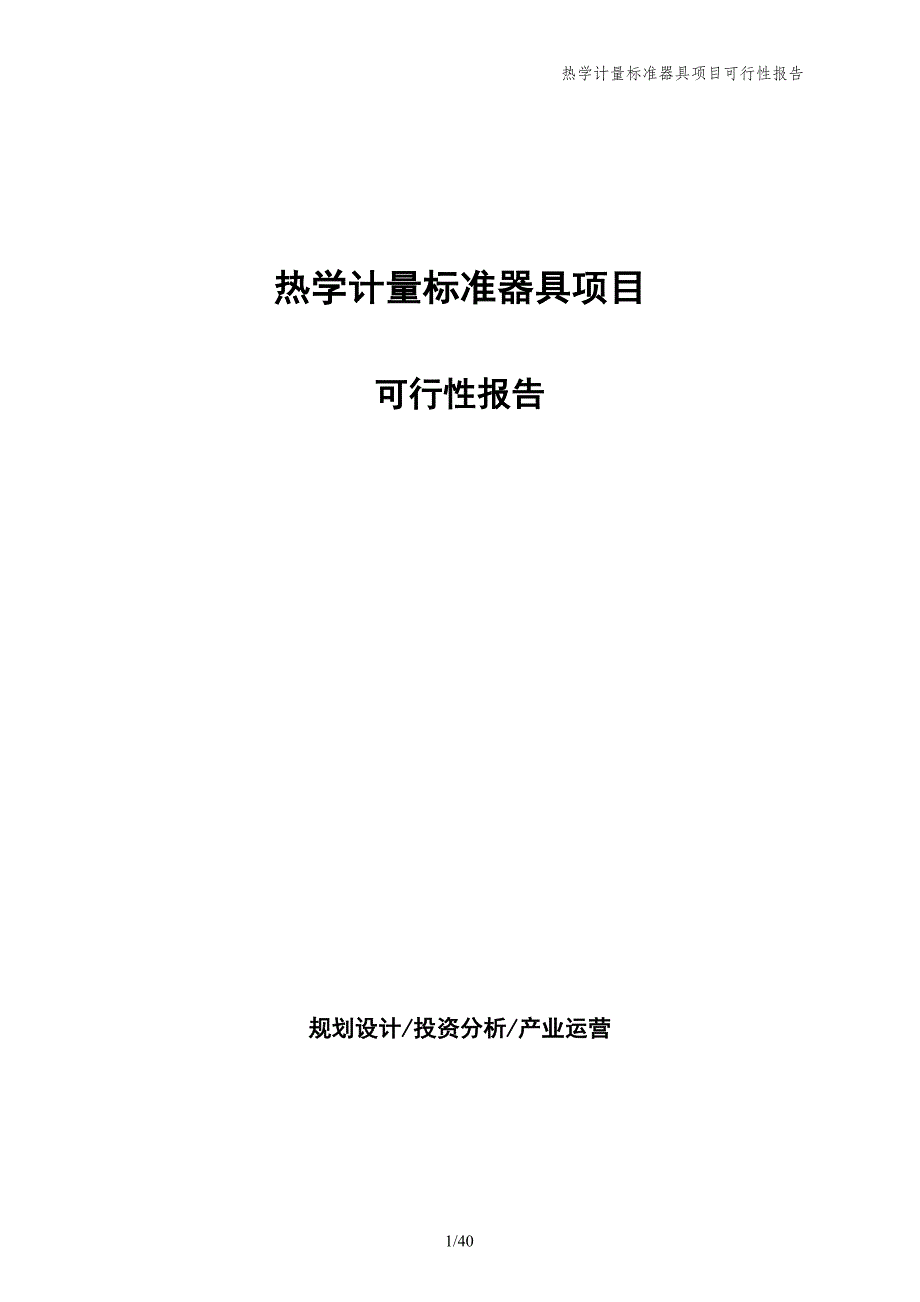 热学计量标准器具项目可行性报告

热学计量标准器具项目

可行性报告

规划设计/投资分析/产业运营

1/40